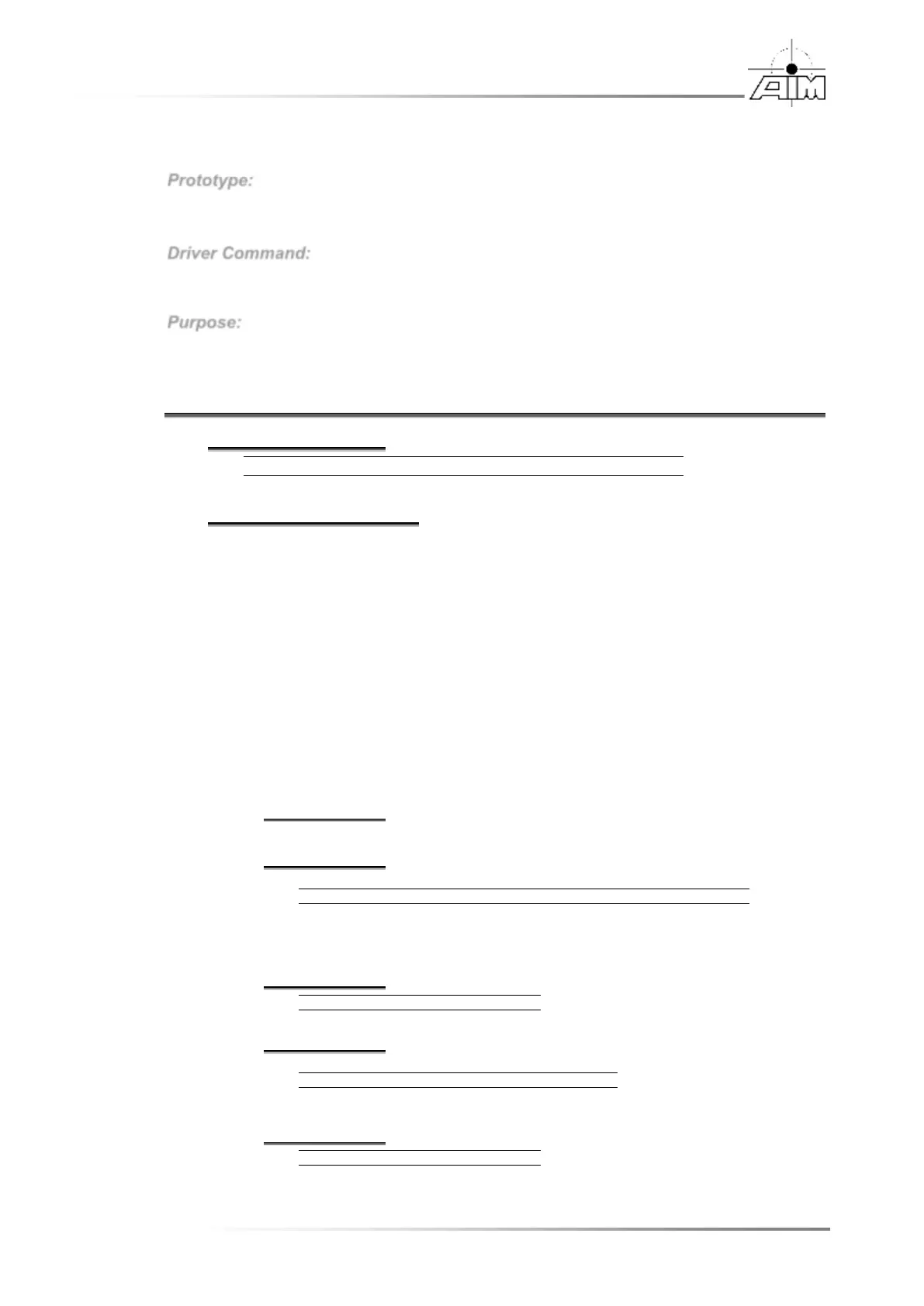 AIM

Prototype:

Driver Command:

Purpose: